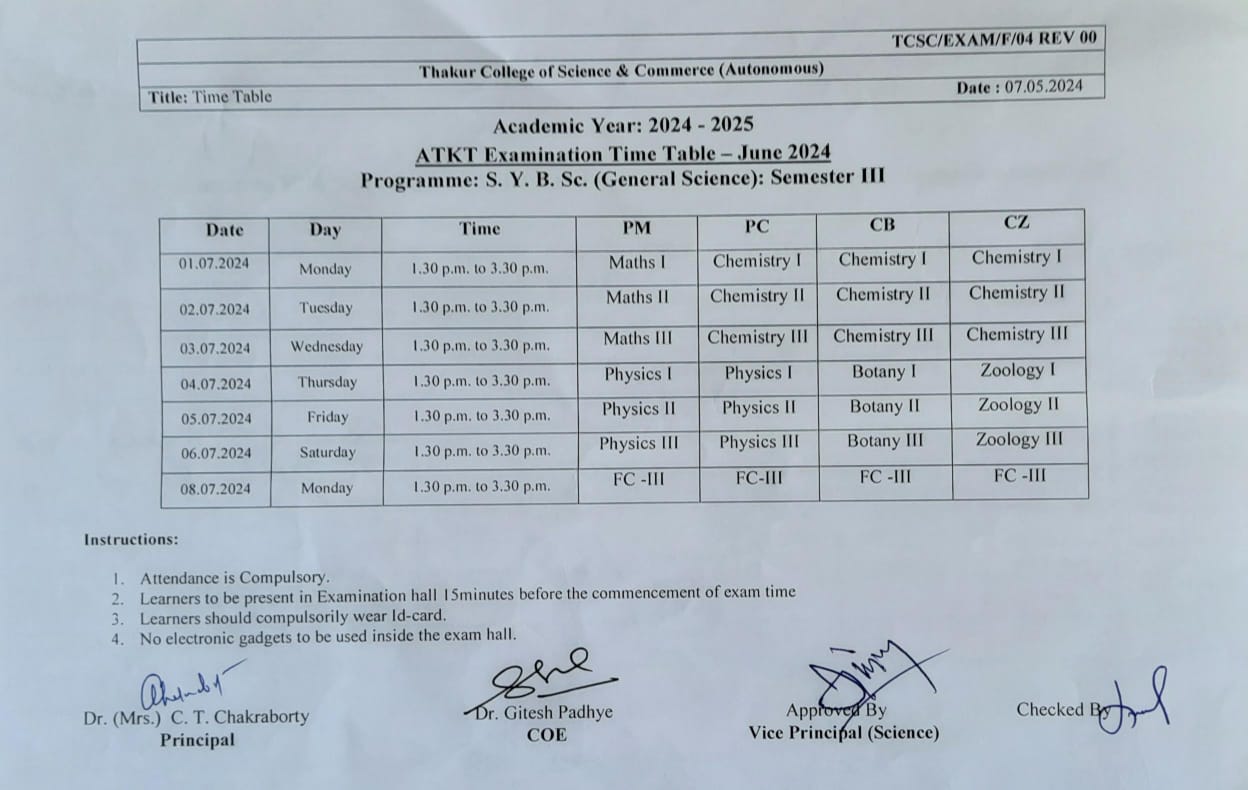 TCSC/EXAM/F/04 REV 00

Thakur College of Science & Commerce (Autonomous)

Title: Time Table

Date : 07.05.2024

Academic Year: 2024 - 2025

ATKT Examination Time Table – June 2024

Programme: S. Y. B. Sc. (General Science): Semester III

| Date | Day | Time | PM | PC | CB | CZ |
|---|---|---|---|---|---|---|
| 01.07.2024 | Monday | 1.30 p.m. to 3.30 p.m. | Maths I | Chemistry I | Chemistry I | Chemistry I |
| 02.07.2024 | Tuesday | 1.30 p.m. to 3.30 p.m. | Maths II | Chemistry II | Chemistry II | Chemistry II |
| 03.07.2024 | Wednesday | 1.30 p.m. to 3.30 p.m. | Maths III | Chemistry III | Chemistry III | Chemistry III |
| 04.07.2024 | Thursday | 1.30 p.m. to 3.30 p.m. | Physics I | Physics I | Botany I | Zoology I |
| 05.07.2024 | Friday | 1.30 p.m. to 3.30 p.m. | Physics II | Physics II | Botany II | Zoology II |
| 06.07.2024 | Saturday | 1.30 p.m. to 3.30 p.m. | Physics III | Physics III | Botany III | Zoology III |
| 08.07.2024 | Monday | 1.30 p.m. to 3.30 p.m. | FC -III | FC-III | FC -III | FC -III |

Instructions:

1. Attendance is Compulsory.
2. Learners to be present in Examination hall 15minutes before the commencement of exam time
3. Learners should compulsorily wear Id-card.
4. No electronic gadgets to be used inside the exam hall.

Dr. (Mrs.) C. T. Chakraborty
Principal

Dr. Gitesh Padhye
COE

Approved By
Vice Principal (Science)

Checked By